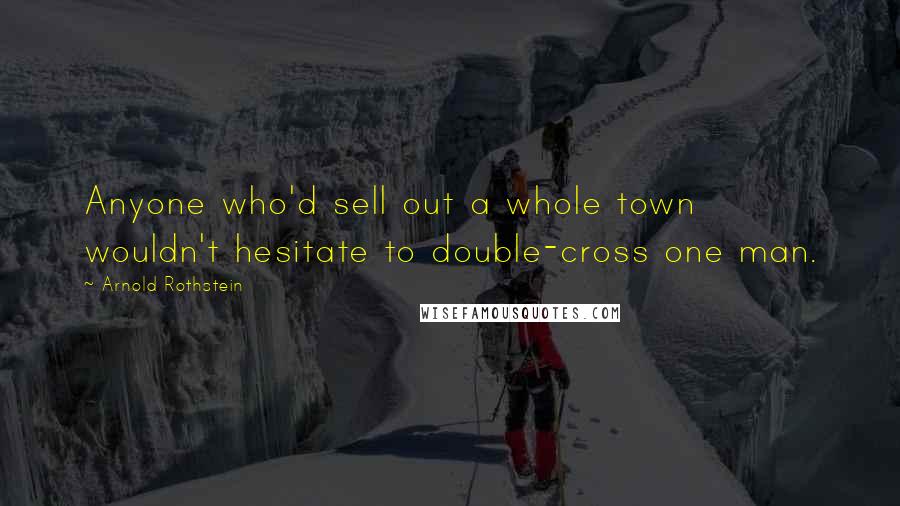 Anyone who'd sell out a whole town wouldn't hesitate to double-cross one man.

~ Arnold Rothstein

WISEFAMOUSQUOTES.COM